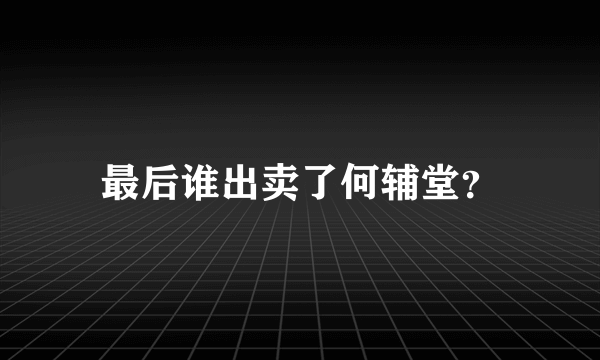 最后谁出卖了何辅堂?